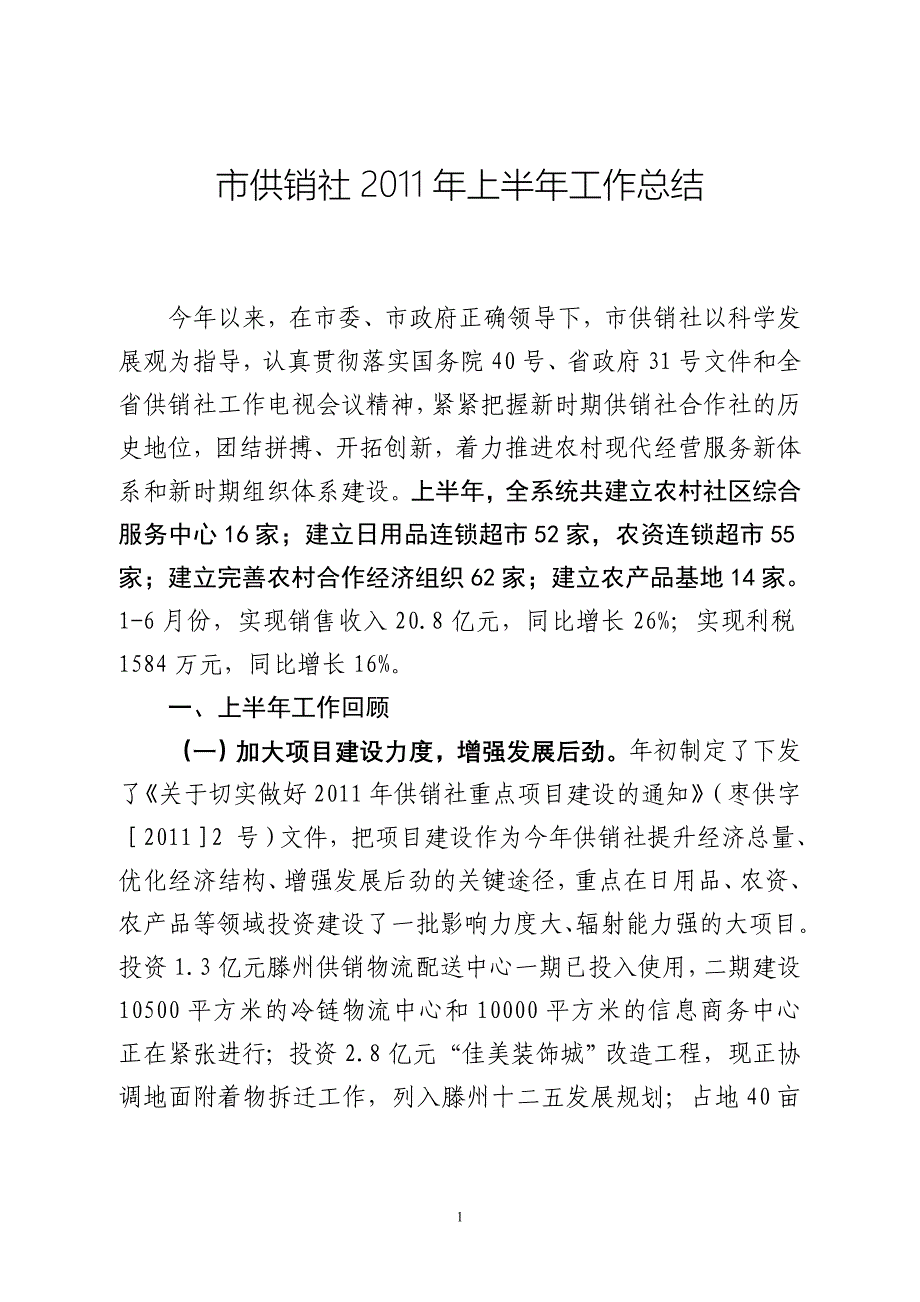 市供销社 2011 年上半年工作总结

今年以来，在市委、市政府正确领导下，市供销社以科学发展观为指导，认真贯彻落实国务院 40 号、省政府 31 号文件和全省供销社工作电视会议精神，紧紧把握新时期供销社合作社的历史地位，团结拼搏、开拓创新，着力推进农村现代经营服务新体系和新时期组织体系建设。上半年，全系统共建立农村社区综合服务中心 16 家；建立日用品连锁超市 52 家，农资连锁超市 55 家；建立完善农村合作经济组织 62 家；建立农产品基地 14 家。1-6 月份，实现销售收入 20.8 亿元，同比增长 26%；实现利税 1584 万元，同比增长 16%。

一、上半年工作回顾

（一）加大项目建设力度，增强发展后劲。年初制定了下发了《关于切实做好 2011 年供销社重点项目建设的通知》（枣供字［2011］2 号）文件，把项目建设作为今年供销社提升经济总量、优化经济结构、增强发展后劲的关键途径，重点在日用品、农资、农产品等领域投资建设了一批影响力度大、辐射能力强的大项目。投资 1.3 亿元滕州供销物流配送中心一期已投入使用，二期建设 10500 平方米的冷链物流中心和 10000 平方米的信息商务中心正在紧张进行；投资 2.8 亿元“佳美装饰城”改造工程，现正协调地面附着物拆迁工作，列入滕州十二五发展规划；占地 40 亩

1